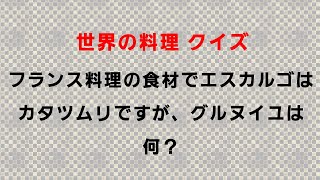 世界の料理 クイズ

フランス料理の食材でエスカルゴはカタツムリですが、グルヌイユは何？